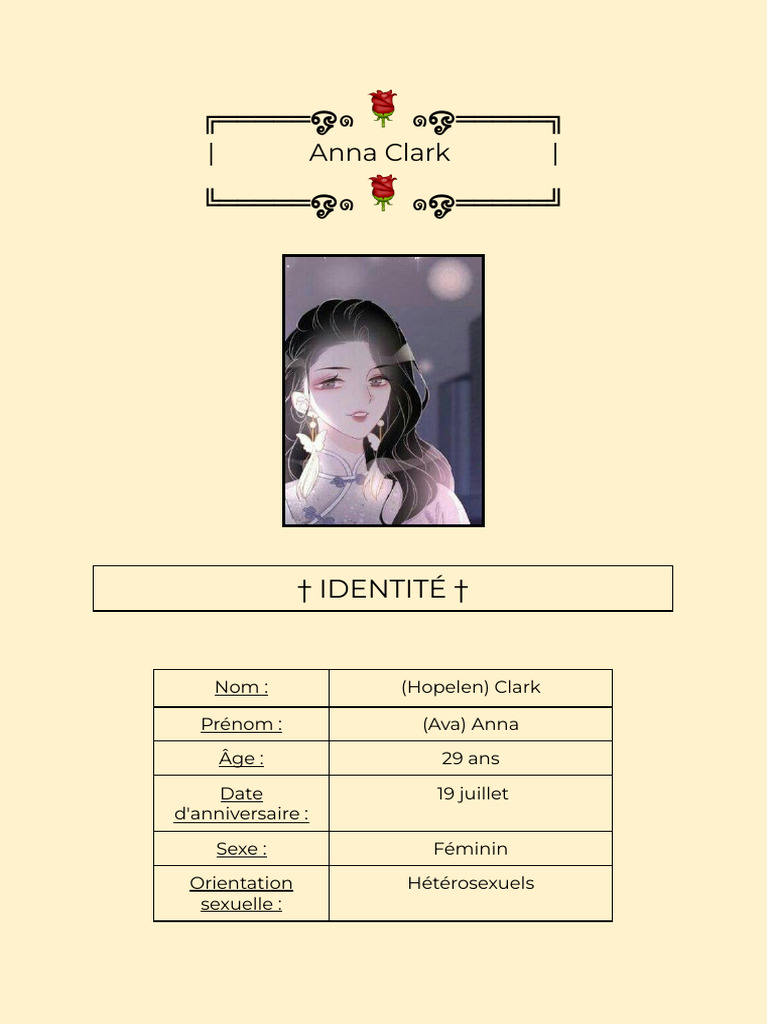 Anna Clark

† IDENTITÉ †

| Nom : | (Hopelen) Clark |
|---|---|
| Prénom : | (Ava) Anna |
| Âge : | 29 ans |
| Date d'anniversaire : | 19 juillet |
| Sexe : | Féminin |
| Orientation sexuelle : | Hétérosexuels |